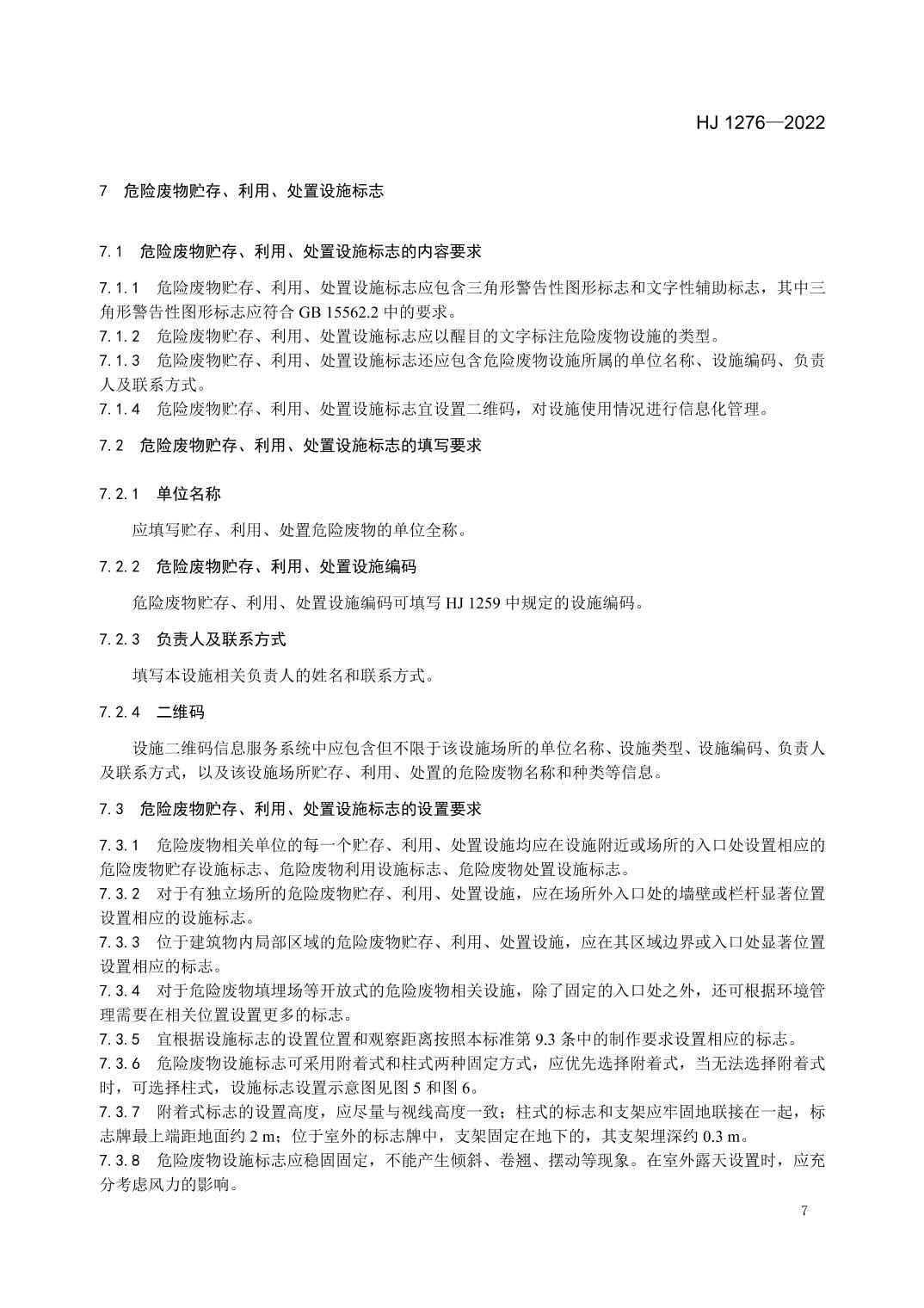 HJ 1276—2022

7 危险废物贮存、利用、处置设施标志

7.1 危险废物贮存、利用、处置设施标志的内容要求

7.1.1 危险废物贮存、利用、处置设施标志应包含三角形警告性图形标志和文字性辅助标志，其中三角形警告性图形标志应符合 GB 15562.2 中的要求。
7.1.2 危险废物贮存、利用、处置设施标志应以醒目的文字标注危险废物设施的类型。
7.1.3 危险废物贮存、利用、处置设施标志还应包含危险废物设施所属的单位名称、设施编码、负责人及联系方式。
7.1.4 危险废物贮存、利用、处置设施标志宜设置二维码，对设施使用情况进行信息化管理。

7.2 危险废物贮存、利用、处置设施标志的填写要求

7.2.1 单位名称

应填写贮存、利用、处置危险废物的单位全称。

7.2.2 危险废物贮存、利用、处置设施编码

危险废物贮存、利用、处置设施编码可填写 HJ 1259 中规定的设施编码。

7.2.3 负责人及联系方式

填写本设施相关负责人的姓名和联系方式。

7.2.4 二维码

设施二维码信息服务系统中应包含但不限于该设施场所的单位名称、设施类型、设施编码、负责人及联系方式，以及该设施场所贮存、利用、处置的危险废物名称和种类等信息。

7.3 危险废物贮存、利用、处置设施标志的设置要求

7.3.1 危险废物相关单位的每一个贮存、利用、处置设施均应在设施附近或场所的入口处设置相应的危险废物贮存设施标志、危险废物利用设施标志、危险废物处置设施标志。
7.3.2 对于有独立场所的危险废物贮存、利用、处置设施，应在场所外入口处的墙壁或栏杆显著位置设置相应的设施标志。
7.3.3 位于建筑物内局部区域的危险废物贮存、利用、处置设施，应在其区域边界或入口处显著位置设置相应的标志。
7.3.4 对于危险废物填埋场等开放式的危险废物相关设施，除了固定的入口处之外，还可根据环境管理需要在相关位置设置更多的标志。
7.3.5 宜根据设施标志的设置位置和观察距离按照本标准第 9.3 条中的制作要求设置相应的标志。
7.3.6 危险废物设施标志可采用附着式和柱式两种固定方式，应优先选择附着式，当无法选择附着式时，可选择柱式，设施标志设置示意图见图 5 和图 6。
7.3.7 附着式标志的设置高度，应尽量与视线高度一致；柱式的标志和支架应牢固地联接在一起，标志牌最上端距地面约 2 m；位于室外的标志牌中，支架固定在地下的，其支架埋深约 0.3 m。
7.3.8 危险废物设施标志应稳固固定，不能产生倾斜、卷翘、摆动等现象。在室外露天设置时，应充分考虑风力的影响。

7